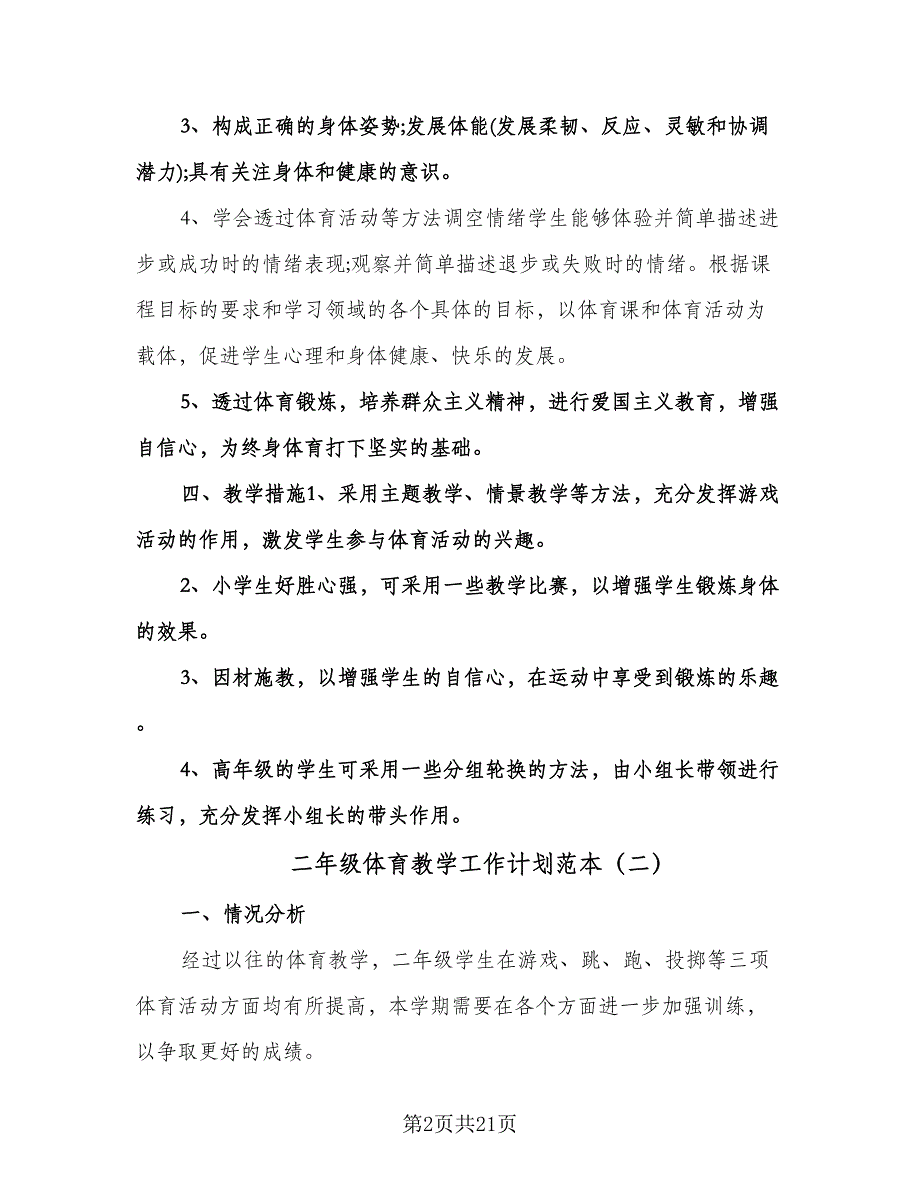 3、构成正确的身体姿势;发展体能(发展柔韧、反应、灵敏和协调潜力);具有关注身体和健康的意识。

4、学会透过体育活动等方法调空情绪学生能够体验并简单描述进步或成功时的情绪表现;观察并简单描述退步或失败时的情绪。根据课程目标的要求和学习领域的各个具体的目标，以体育课和体育活动为载体，促进学生心理和身体健康、快乐的发展。

5、透过体育锻炼，培养群众主义精神，进行爱国主义教育，增强自信心，为终身体育打下坚实的基础。

四、教学措施1、采用主题教学、情景教学等方法，充分发挥游戏活动的作用，激发学生参与体育活动的兴趣。

2、小学生好胜心强，可采用一些教学比赛，以增强学生锻炼身体的效果。

3、因材施教，以增强学生的自信心，在运动中享受到锻炼的乐趣。

4、高年级的学生可采用一些分组轮换的方法，由小组长带领进行练习，充分发挥小组长的带头作用。

二年级体育教学工作计划范本（二）

一、情况分析

经过以往的体育教学，二年级学生在游戏、跳、跑、投掷等三项体育活动方面均有所提高，本学期需要在各个方面进一步加强训练，以争取更好的成绩。

第2页共21页